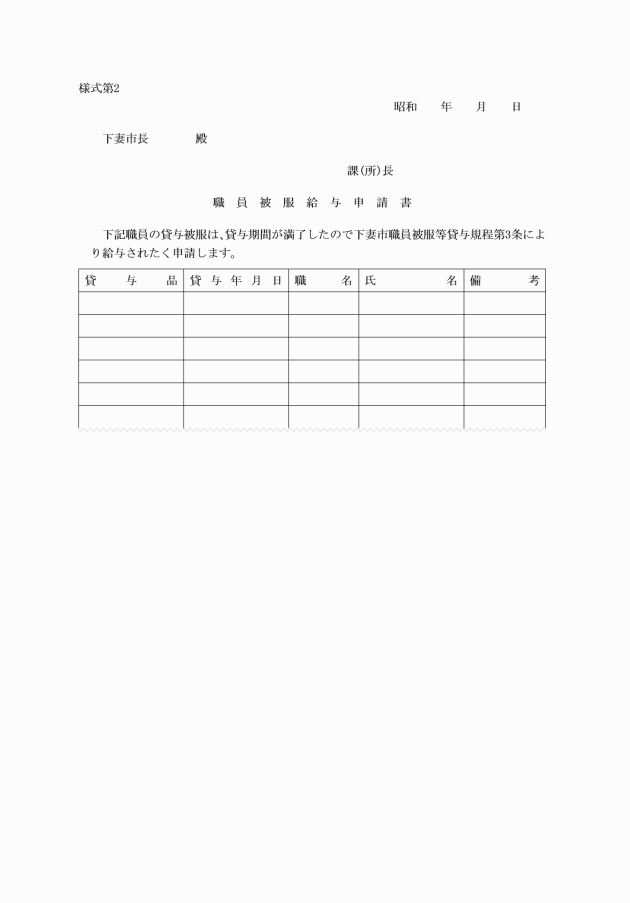 様式第2

昭和　　年　　月　　日

下妻市長　　　殿

課(所)長

職員被服給与申請書

下記職員の貸与被服は、貸与期間が満了したので下妻市職員被服等貸与規程第3条により給与されたく申請します。

| 貸与品 | 貸与年月日 | 職名 | 氏名 | 備考 |
|---|---|---|---|---|
| | | | | |
| | | | | |
| | | | | |
| | | | | |
| | | | | |
| | | | | |